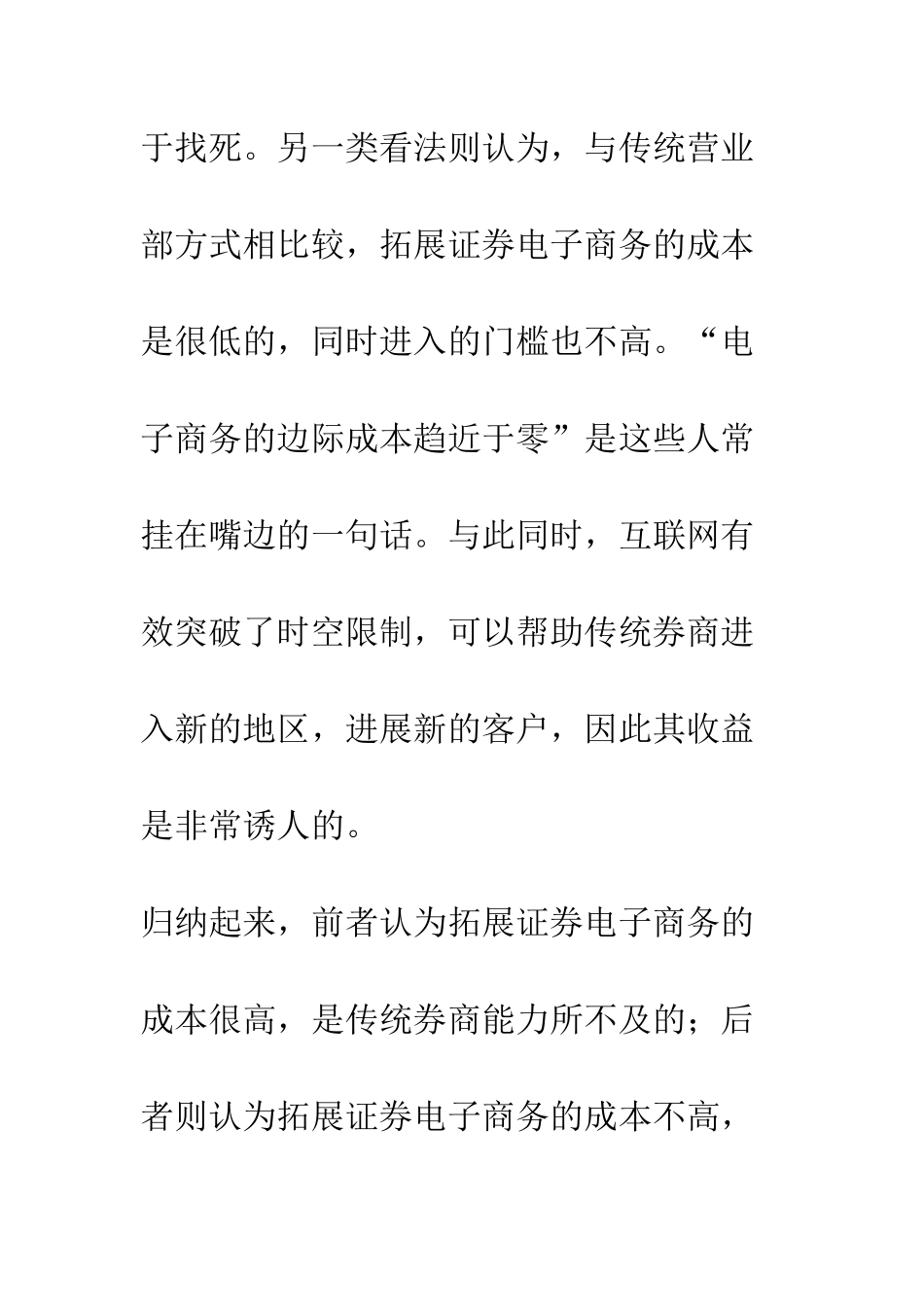 于找死。另一类看法则认为，与传统营业部方式相比较，拓展证券电子商务的成本是很低的，同时进入的门槛也不高。“电子商务的边际成本趋近于零”是这些人常挂在嘴边的一句话。与此同时，互联网有效突破了时空限制，可以帮助传统券商进入新的地区，进展新的客户，因此其收益是非常诱人的。

归纳起来，前者认为拓展证券电子商务的成本很高，是传统券商能力所不及的；后者则认为拓展证券电子商务的成本不高，